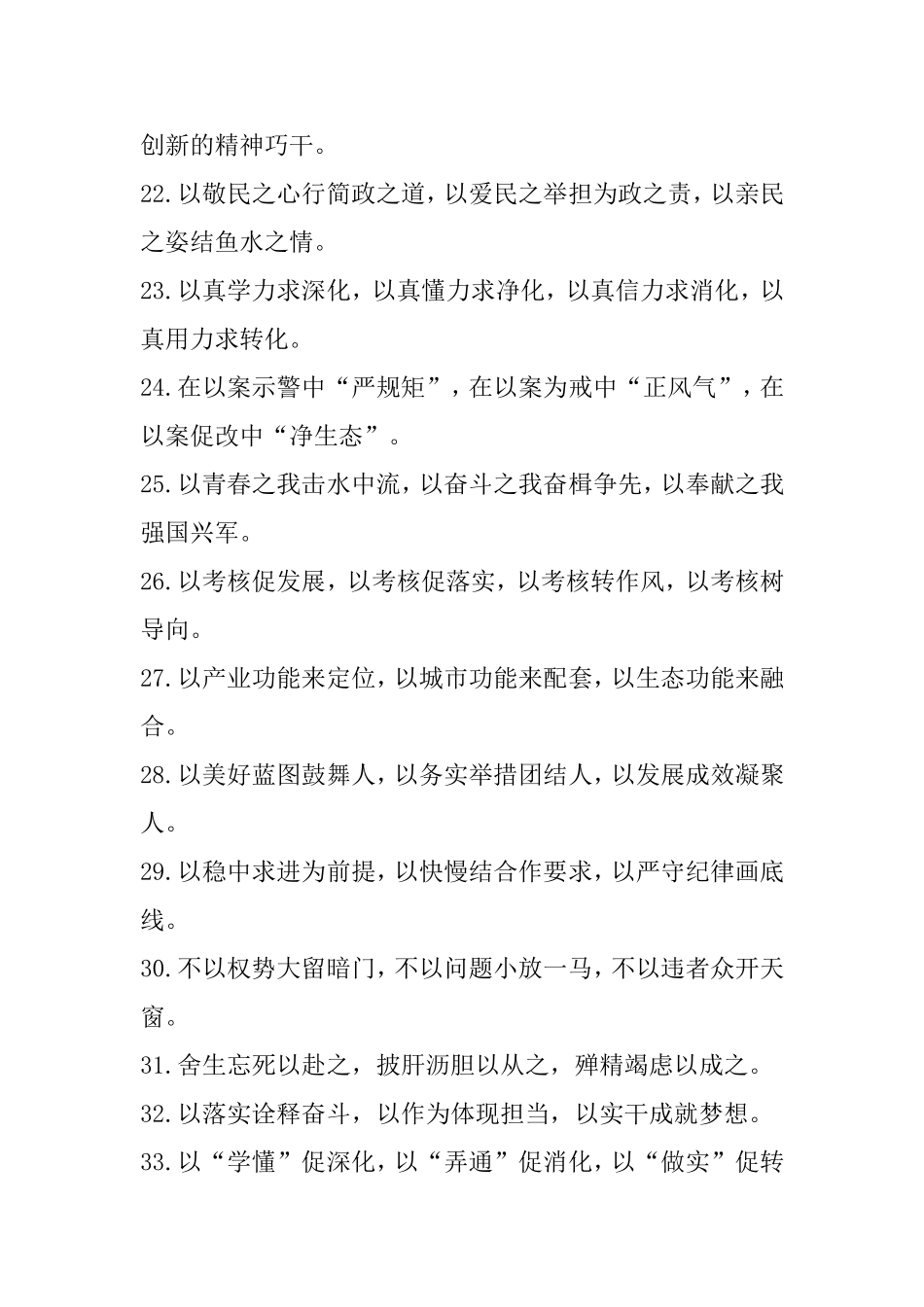 创新的精神巧干。

22.以敬民之心行简政之道，以爱民之举担为政之责，以亲民之姿结鱼水之情。

23.以真学力求深化，以真懂力求净化，以真信力求消化，以真用力求转化。

24.在以案示警中“严规矩”，在以案为戒中“正风气”，在以案促改中“净生态”。

25.以青春之我击水中流，以奋斗之我奋楫争先，以奉献之我强国兴军。

26.以考核促发展，以考核促落实，以考核转作风，以考核树导向。

27.以产业功能来定位，以城市功能来配套，以生态功能来融合。

28.以美好蓝图鼓舞人，以务实举措团结人，以发展成效凝聚人。

29.以稳中求进为前提，以快慢结合作要求，以严守纪律画底线。

30.不以权势大留暗门，不以问题小放一马，不以违者众开天窗。

31.舍生忘死以赴之，披肝沥胆以从之，殚精竭虑以成之。

32.以落实诠释奋斗，以作为体现担当，以实干成就梦想。

33.以“学懂”促深化，以“弄通”促消化，以“做实”促转